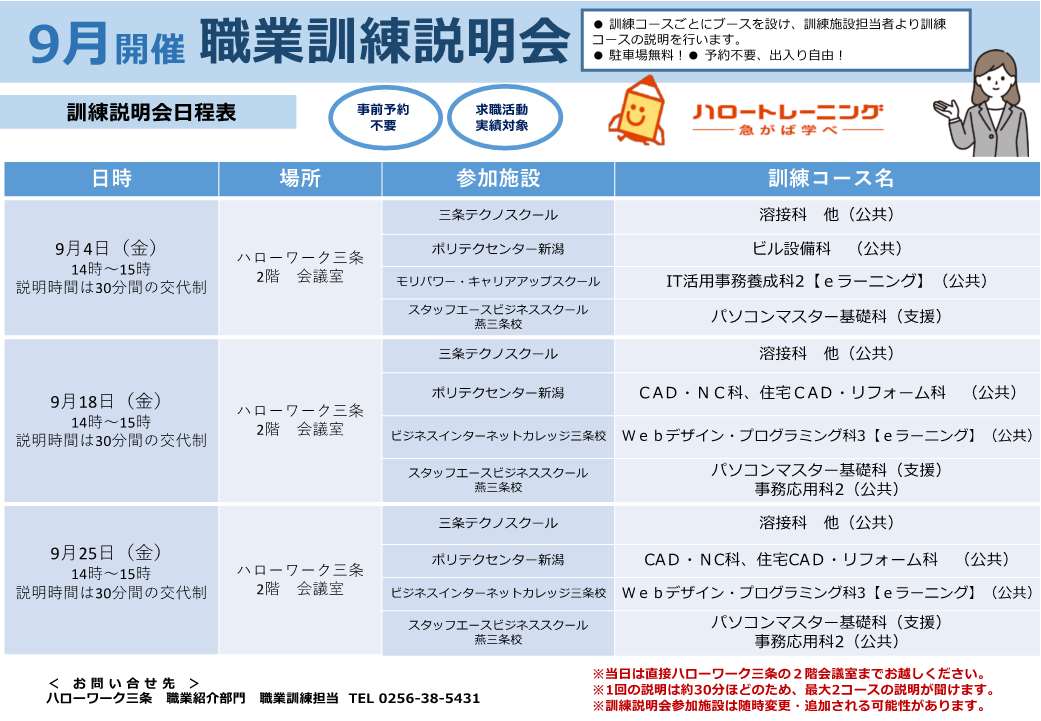 9月開催 職業訓練説明会

● 訓練コースごとにブースを設け、訓練施設担当者より訓練コースの説明を行います。
● 駐車場無料！● 予約不要、出入り自由！

訓練説明会日程表

事前予約不要

求職活動実績対象

ハロートレーニング
急がば学べ

| 日時 | 場所 | 参加施設 | 訓練コース名 |
|---|---|---|---|
| 9月4日（金） 14時～15時 説明時間は30分間の交代制 | ハローワーク三条 2階 会議室 | 三条テクノスクール | 溶接科 他（公共） |
| | | ポリテクセンター新潟 | ビル設備科 （公共） |
| | | モリパワー・キャリアアップスクール | IT活用事務養成科2【eラーニング】（公共） |
| | | スタッフエースビジネススクール 燕三条校 | パソコンマスター基礎科（支援） |
| 9月18日（金） 14時～15時 説明時間は30分間の交代制 | ハローワーク三条 2階 会議室 | 三条テクノスクール | 溶接科 他（公共） |
| | | ポリテクセンター新潟 | CAD・NC科、住宅CAD・リフォーム科 （公共） |
| | | ビジネスインターネットカレッジ三条校 | Webデザイン・プログラミング科3【eラーニング】（公共） |
| | | スタッフエースビジネススクール 燕三条校 | パソコンマスター基礎科（支援） 事務応用科2（公共） |
| 9月25日（金） 14時～15時 説明時間は30分間の交代制 | ハローワーク三条 2階 会議室 | 三条テクノスクール | 溶接科 他（公共） |
| | | ポリテクセンター新潟 | CAD・NC科、住宅CAD・リフォーム科 （公共） |
| | | ビジネスインターネットカレッジ三条校 | Webデザイン・プログラミング科3【eラーニング】（公共） |
| | | スタッフエースビジネススクール 燕三条校 | パソコンマスター基礎科（支援） 事務応用科2（公共） |

＜ お問い合せ先 ＞
ハローワーク三条 職業紹介部門 職業訓練担当 TEL 0256-38-5431

※当日は直接ハローワーク三条の２階会議室までお越しください。
※1回の説明は約30分ほどのため、最大2コースの説明が聞けます。
※訓練説明会参加施設は随時変更・追加される可能性があります。